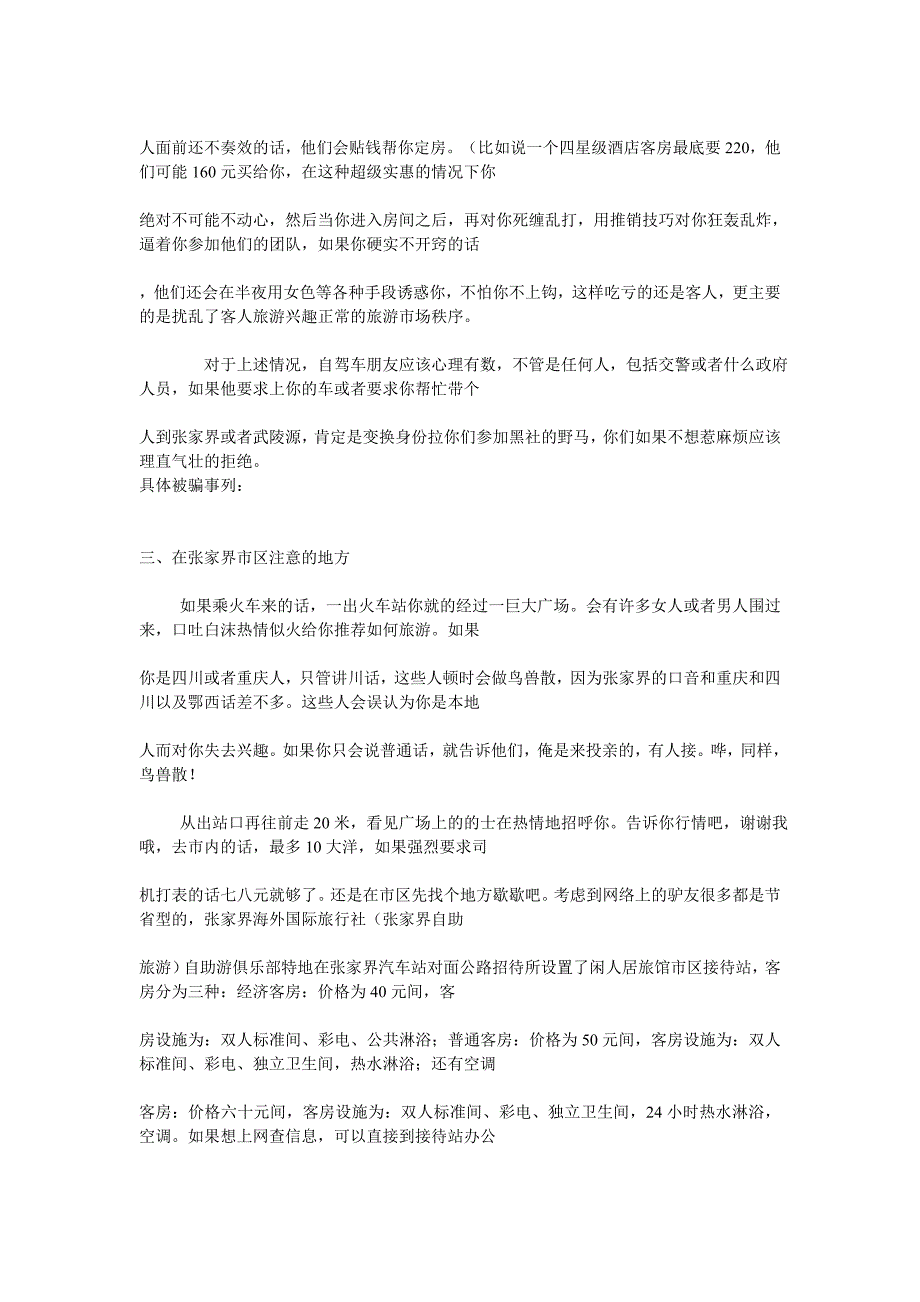 人面前还不奏效的话，他们会贴钱帮你定房。（比如说一个四星级酒店客房最底要 220，他们可能 160 元买给你，在这种超级实惠的情况下你

绝对不可能不动心，然后当你进入房间之后，再对你死缠乱打，用推销技巧对你狂轰乱炸，逼着你参加他们的团队，如果你硬实不开窍的话

，他们还会在半夜用女色等各种手段诱惑你，不怕你不上钩，这样吃亏的还是客人，更主要的是扰乱了客人旅游兴趣正常的旅游市场秩序。

对于上述情况，自驾车朋友应该心理有数，不管是任何人，包括交警或者什么政府人员，如果他要求上你的车或者要求你帮忙带个

人到张家界或者武陵源，肯定是变换身份拉你们参加黑社的野马，你们如果不想惹麻烦应该理直气壮的拒绝。
具体被骗事列：

三、在张家界市区注意的地方

如果乘火车来的话，一出火车站你就的经过一巨大广场。会有许多女人或者男人围过来，口吐白沫热情似火给你推荐如何旅游。如果

你是四川或者重庆人，只管讲川话，这些人顿时会做鸟兽散，因为张家界的口音和重庆和四川以及鄂西话差不多。这些人会误认为你是本地

人而对你失去兴趣。如果你只会说普通话，就告诉他们，俺是来投亲的，有人接。哗，同样，鸟兽散！

从出站口再往前走 20 米，看见广场上的的士在热情地招呼你。告诉你行情吧，谢谢我哦，去市内的话，最多 10 大洋，如果强烈要求司

机打表的话七八元就够了。还是在市区先找个地方歇歇吧。考虑到网络上的驴友很多都是节省型的，张家界海外国际旅行社（张家界自助

旅游）自助游俱乐部特地在张家界汽车站对面公路招待所设置了闲人居旅馆市区接待站，客房分为三种：经济客房：价格为 40 元间，客

房设施为：双人标准间、彩电、公共淋浴；普通客房：价格为 50 元间，客房设施为：双人标准间、彩电、独立卫生间，热水淋浴；还有空调

客房：价格六十元间，客房设施为：双人标准间、彩电、独立卫生间，24 小时热水淋浴，空调。如果想上网查信息，可以直接到接待站办公